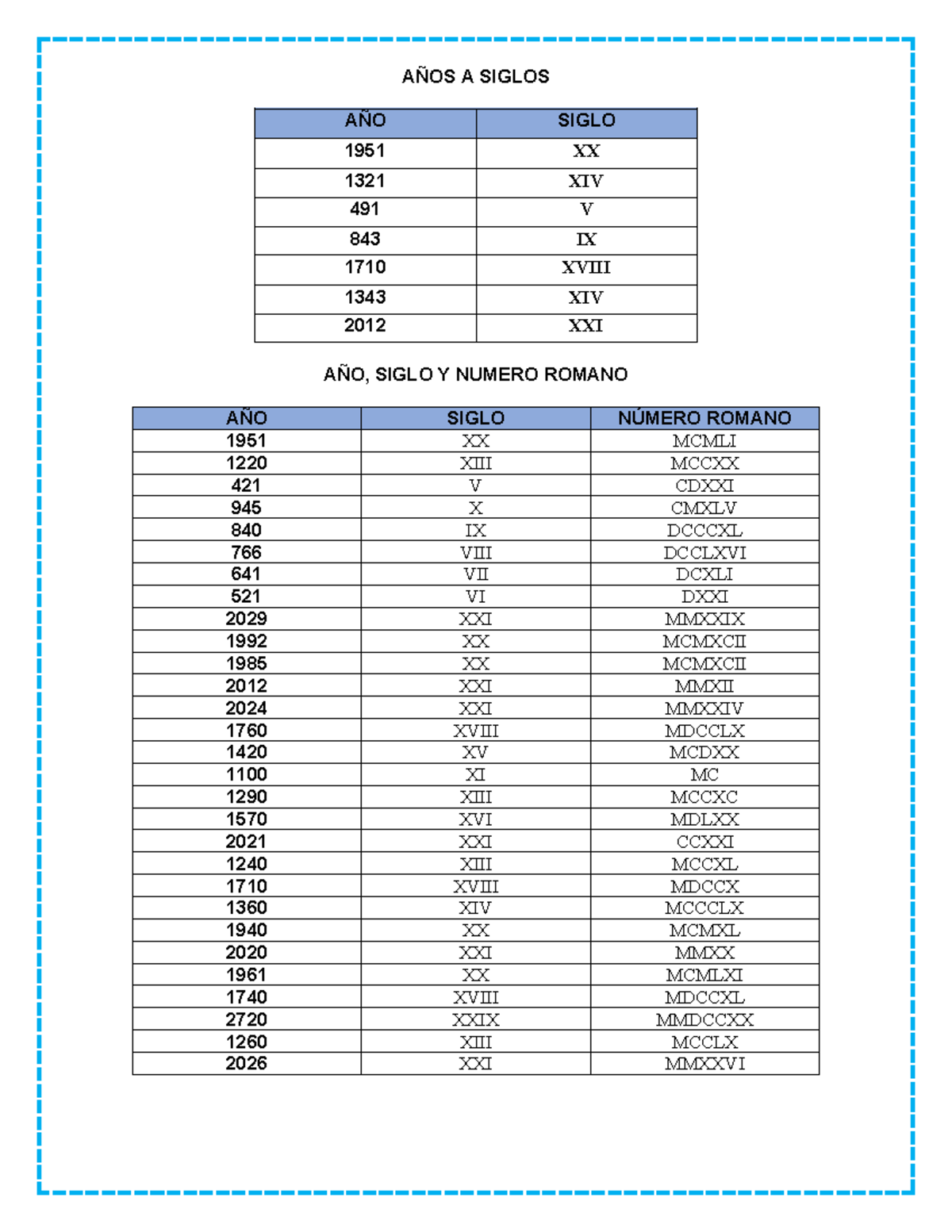 AÑOS A SIGLOS

| AÑO | SIGLO |
|---|---|
| 1951 | XX |
| 1321 | XIV |
| 491 | V |
| 843 | IX |
| 1710 | XVIII |
| 1343 | XIV |
| 2012 | XXI |

AÑO, SIGLO Y NUMERO ROMANO

| AÑO | SIGLO | NÚMERO ROMANO |
|---|---|---|
| 1951 | XX | MCMLI |
| 1220 | XIII | MCCXX |
| 421 | V | CDXXI |
| 945 | X | CMXLV |
| 840 | IX | DCCCXL |
| 766 | VIII | DCCLXVI |
| 641 | VII | DCXLI |
| 521 | VI | DXXI |
| 2029 | XXI | MMXXIX |
| 1992 | XX | MCMXCII |
| 1985 | XX | MCMXCII |
| 2012 | XXI | MMXII |
| 2024 | XXI | MMXXIV |
| 1760 | XVIII | MDCCLX |
| 1420 | XV | MCDXX |
| 1100 | XI | MC |
| 1290 | XIII | MCCXC |
| 1570 | XVI | MDLXX |
| 2021 | XXI | CCXXI |
| 1240 | XIII | MCCXL |
| 1710 | XVIII | MDCCX |
| 1360 | XIV | MCCCLX |
| 1940 | XX | MCMXL |
| 2020 | XXI | MMXX |
| 1961 | XX | MCMLXI |
| 1740 | XVIII | MDCCXL |
| 2720 | XXIX | MMDCCXX |
| 1260 | XIII | MCCLX |
| 2026 | XXI | MMXXVI |